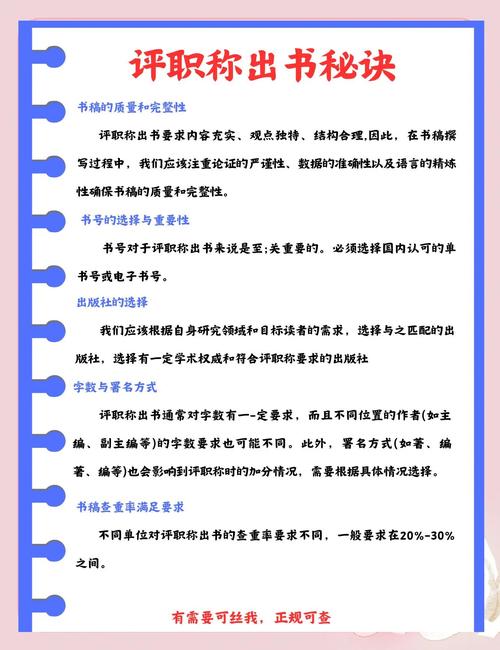 评职称出书秘诀

书稿的质量和完整性

评职称出书要求内容充实、观点独特、结构合理,因此，在书稿撰写过程中，我们应该注重论证的严谨性、数据的准确性以及语言的精炼性确保书稿的质量和完整性。

书号的选择与重要性

书号对于评职称出书来说是至;关重要的。必须选择国内认可的单书号或电子书号。

出版社的选择

我们应该根据自身研究领域和目标读者的需求，选择与之匹配的出版社，选择有一定学术权威和符合评职称要求的出版社

字数与署名方式

评职称出书通常对字数有一-定要求，而且不同位置的作者(如主编、副主编等)的字数要求也可能不同。此外，署名方式(如著、编著、编等)也会影响到评职称时的加分情况，需要根据具体情况选择。

书稿查重率满足要求

不同单位对评职称出书的查重率要求不同，一般要求在20%-30%之间。

有需要可丝我，正规可查